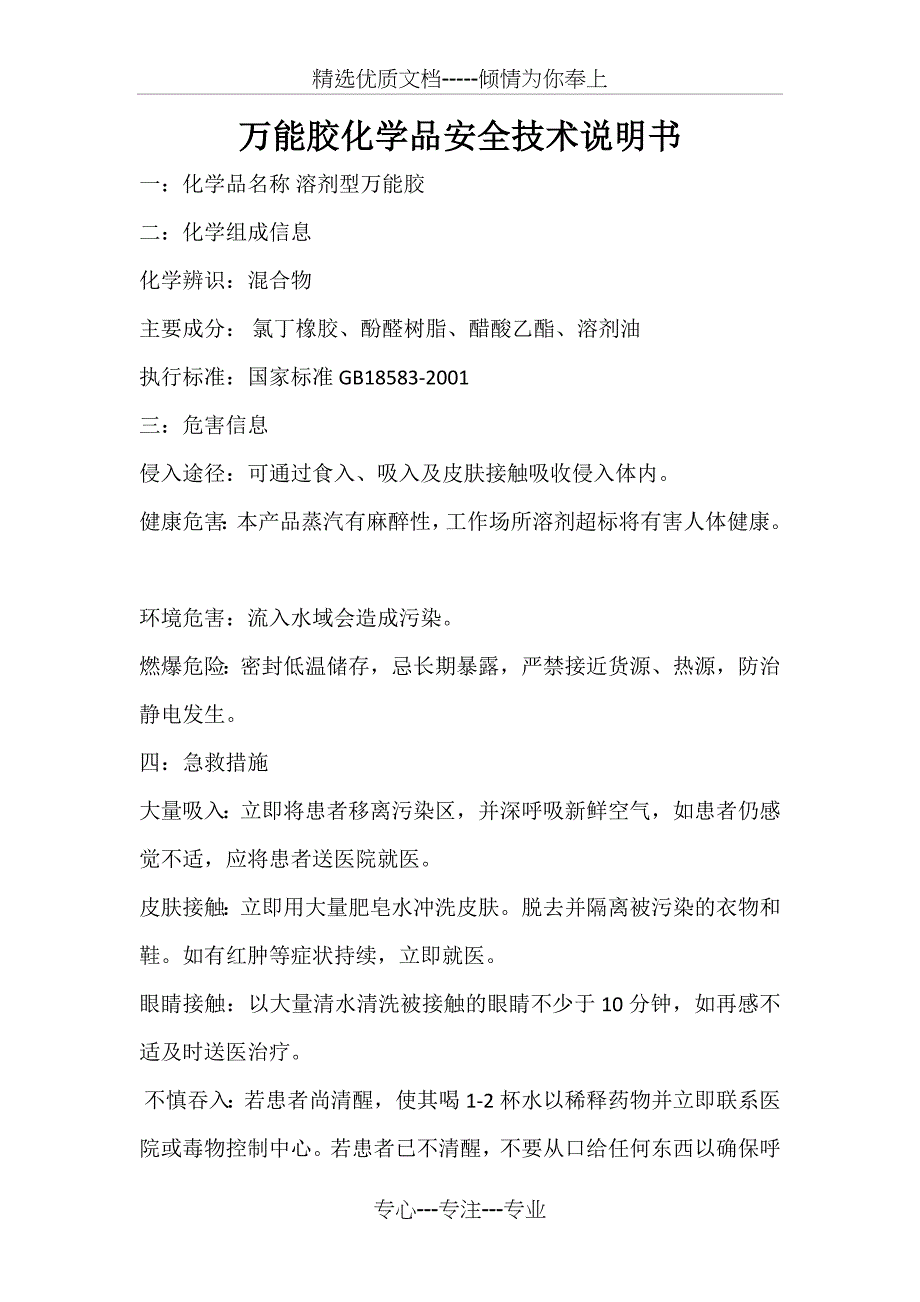 精选优质文档-----倾情为你奉上

万能胶化学品安全技术说明书

一：化学品名称 溶剂型万能胶

二：化学组成信息

化学辨识：混合物

主要成分： 氯丁橡胶、酚醛树脂、醋酸乙酯、溶剂油

执行标准：国家标准 GB18583-2001

三：危害信息

侵入途径：可通过食入、吸入及皮肤接触吸收侵入体内。

健康危害：本产品蒸汽有麻醉性，工作场所溶剂超标将有害人体健康。

环境危害：流入水域会造成污染。

燃爆危险：密封低温储存，忌长期暴露，严禁接近货源、热源，防治静电发生。

四：急救措施

大量吸入：立即将患者移离污染区，并深呼吸新鲜空气，如患者仍感觉不适，应将患者送医院就医。

皮肤接触：立即用大量肥皂水冲洗皮肤。脱去并隔离被污染的衣物和鞋。如有红肿等症状持续，立即就医。

眼睛接触：以大量清水清洗被接触的眼睛不少于 10 分钟，如再感不适及时送医治疗。

不慎吞入：若患者尚清醒，使其喝 1-2 杯水以稀释药物并立即联系医院或毒物控制中心。若患者已不清醒，不要从口给任何东西以确保呼

专心---专注---专业